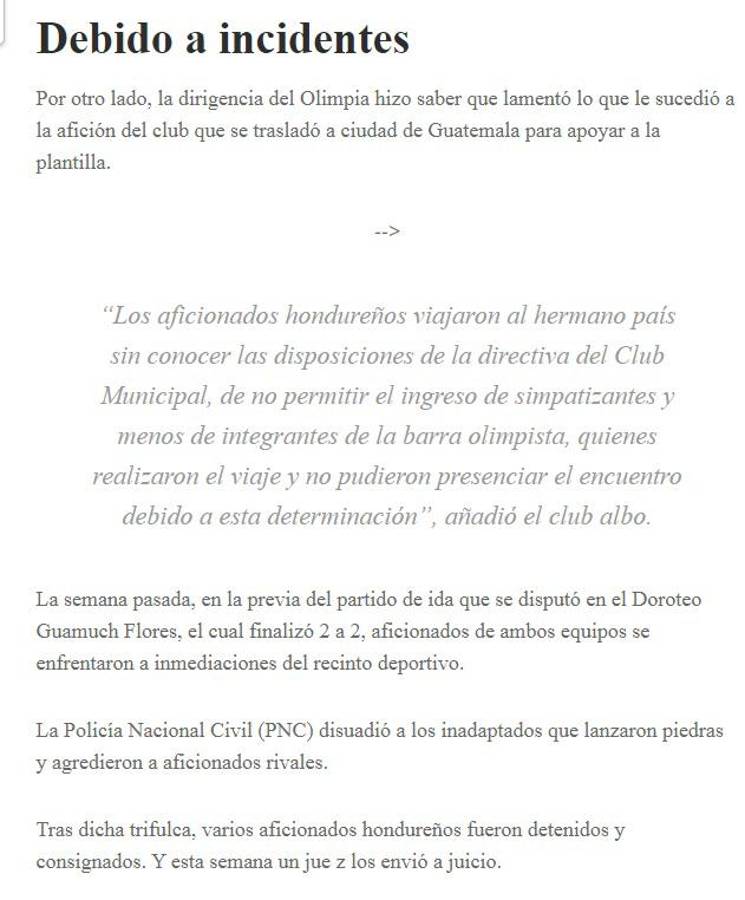 Debido a incidentes

Por otro lado, la dirigencia del Olimpia hizo saber que lamentó lo que le sucedió a la afición del club que se trasladó a ciudad de Guatemala para apoyar a la plantilla.

-->

“Los aficionados hondureños viajaron al hermano país sin conocer las disposiciones de la directiva del Club Municipal, de no permitir el ingreso de simpatizantes y menos de integrantes de la barra olimpista, quienes realizaron el viaje y no pudieron presenciar el encuentro debido a esta determinación”, añadió el club albo.

La semana pasada, en la previa del partido de ida que se disputó en el Doroteo Guamuch Flores, el cual finalizó 2 a 2, aficionados de ambos equipos se enfrentaron a inmediaciones del recinto deportivo.

La Policía Nacional Civil (PNC) disuadió a los inadaptados que lanzaron piedras y agredieron a aficionados rivales.

Tras dicha trifulca, varios aficionados hondureños fueron detenidos y consignados. Y esta semana un jue z los envió a juicio.